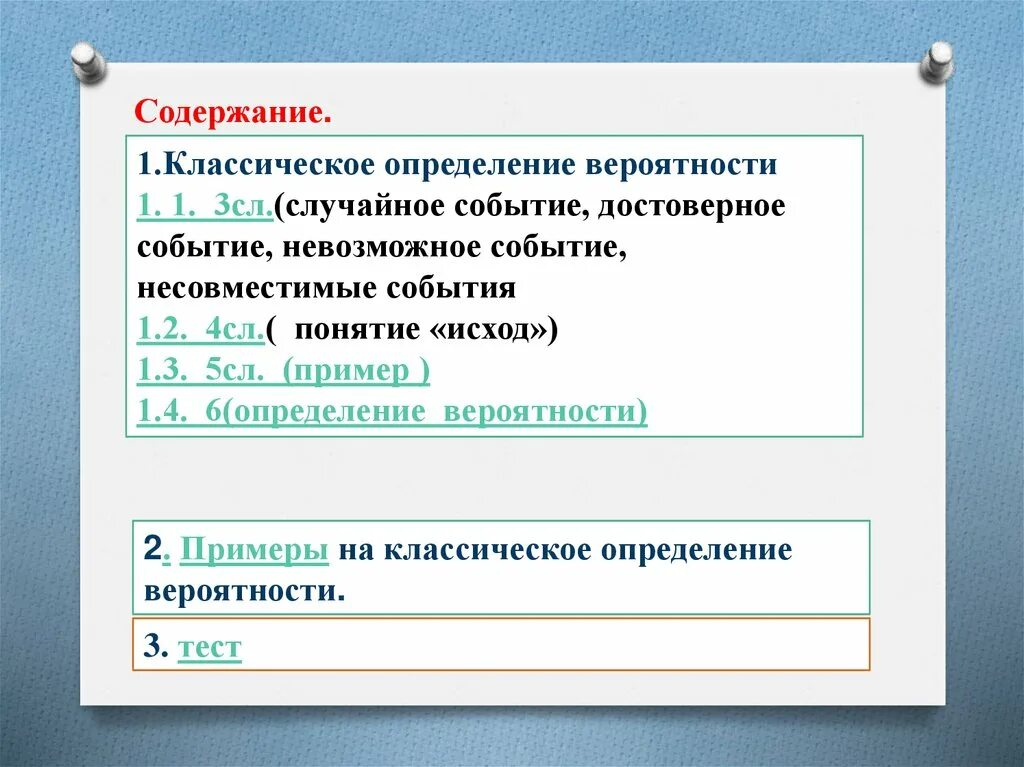 Содержание.

1.Классическое определение вероятности
1. 1. 3сл.(случайное событие, достоверное событие, невозможное событие, несовместимые события
1.2. 4сл.( понятие «исход»)
1.3. 5сл. (пример )
1.4. 6(определение вероятности)

2. Примеры на классическое определение вероятности.

3. тест